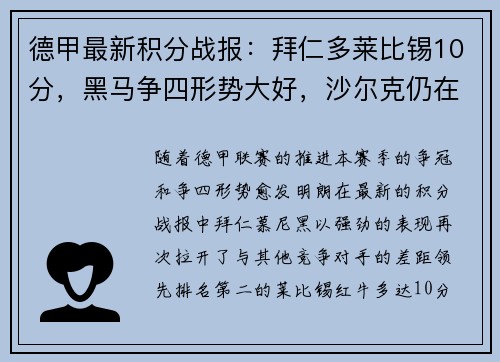 德甲最新积分战报：拜仁多莱比锡10分，黑马争四形势大好，沙尔克仍在

随着德甲联赛的推进本赛季的争冠和争四形势愈发明朗在最新的积分战报中拜仁慕尼黑以强劲的表现再次拉开了与其他竞争对手的差距领先排名第二的莱比锡红牛多达10分